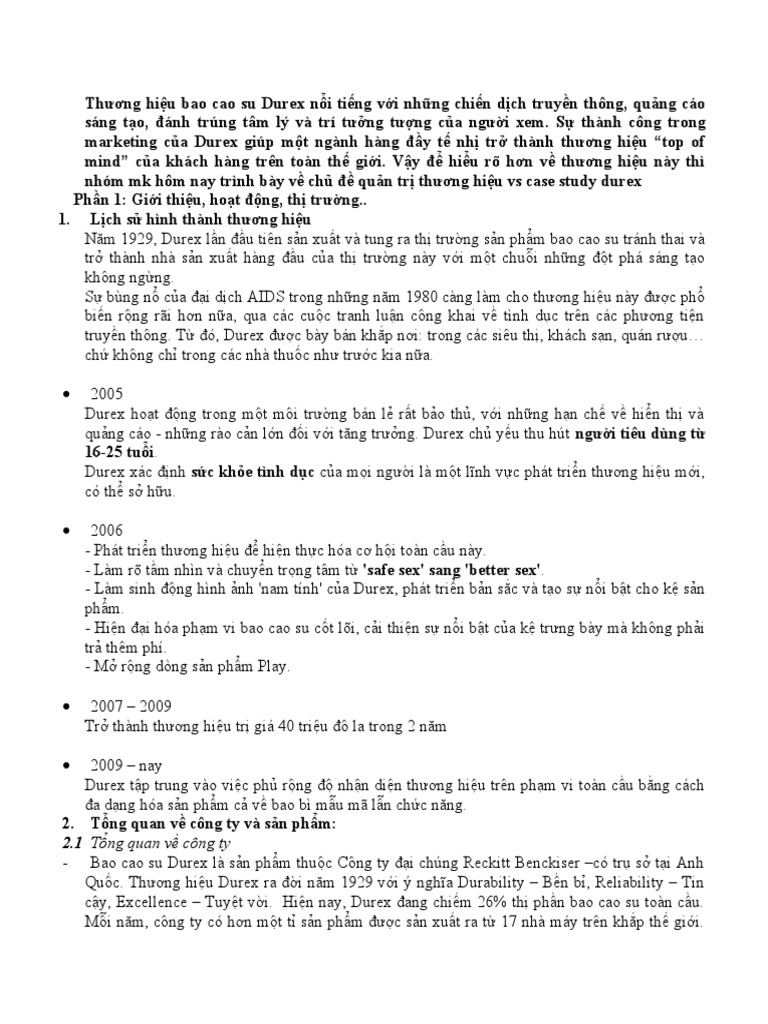 Thương hiệu bao cao su Durex nổi tiếng với những chiến dịch truyền thông, quảng cáo sáng tạo, đánh trúng tâm lý và trí tưởng tượng của người xem. Sự thành công trong marketing của Durex giúp một ngành hàng đầy tế nhị trở thành thương hiệu "top of mind" của khách hàng trên toàn thế giới. Vậy để hiểu rõ hơn về thương hiệu này thì nhóm mk hôm nay trình bày về chủ đề quản trị thương hiệu vs case study durex

Phần 1: Giới thiệu, hoạt động, thị trường..

1. Lịch sử hình thành thương hiệu

Năm 1929, Durex lần đầu tiên sản xuất và tung ra thị trường sản phẩm bao cao su tránh thai và trở thành nhà sản xuất hàng đầu của thị trường này với một chuỗi những đột phá sáng tạo không ngừng.

Sự bùng nổ của đại dịch AIDS trong những năm 1980 càng làm cho thương hiệu này được phổ biến rộng rãi hơn nữa, qua các cuộc tranh luận công khai về tình dục trên các phương tiện truyền thông. Từ đó, Durex được bày bán khắp nơi: trong các siêu thị, khách sạn, quán rượu… chứ không chỉ trong các nhà thuốc như trước kia nữa.

• 2005

Durex hoạt động trong một môi trường bán lẻ rất bảo thủ, với những hạn chế về hiển thị và quảng cáo - những rào cản lớn đối với tăng trưởng. Durex chủ yếu thu hút người tiêu dùng từ 16-25 tuổi.

Durex xác định sức khỏe tình dục của mọi người là một lĩnh vực phát triển thương hiệu mới, có thể sở hữu.

• 2006

- Phát triển thương hiệu để hiện thực hóa cơ hội toàn cầu này.
- Làm rõ tầm nhìn và chuyển trọng tâm từ 'safe sex' sang 'better sex'.
- Làm sinh động hình ảnh 'nam tính' của Durex, phát triển bản sắc và tạo sự nổi bật cho kệ sản phẩm.
- Hiện đại hóa phạm vi bao cao su cốt lõi, cải thiện sự nổi bật của kệ trưng bày mà không phải trả thêm phí.
- Mở rộng dòng sản phẩm Play.

• 2007 – 2009

Trở thành thương hiệu trị giá 40 triệu đô la trong 2 năm

• 2009 – nay

Durex tập trung vào việc phủ rộng độ nhận diện thương hiệu trên phạm vi toàn cầu bằng cách đa dạng hóa sản phẩm cả về bao bì mẫu mã lẫn chức năng.

2. Tổng quan về công ty và sản phẩm:

2.1 Tổng quan về công ty

- Bao cao su Durex là sản phẩm thuộc Công ty đại chúng Reckitt Benckiser –có trụ sở tại Anh Quốc. Thương hiệu Durex ra đời năm 1929 với ý nghĩa Durability – Bền bỉ, Reliability – Tin cậy, Excellence – Tuyệt vời. Hiện nay, Durex đang chiếm 26% thị phần bao cao su toàn cầu. Mỗi năm, công ty có hơn một tỉ sản phẩm được sản xuất ra từ 17 nhà máy trên khắp thế giới.